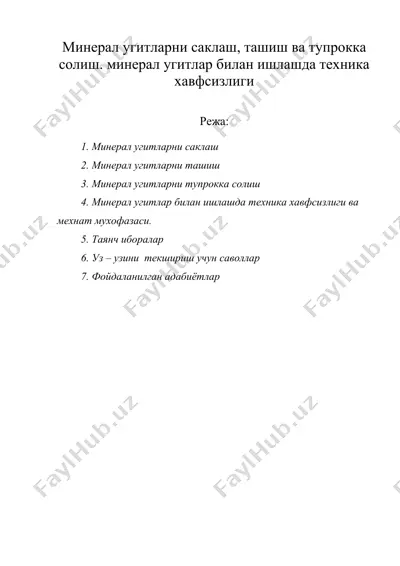 Минерал угитларни саклаш, ташиш ва тупрокка солиш. минерал угитлар билан ишлашда техника хавфсизлиги

Режа:

1. Минерал угитларни саклаш

2. Минерал угитларни ташиш

3. Минерал угитларни тупрокка солиш

4. Минерал угитлар билан ишлашда техника хавфсизлиги ва мехнат мухофазаси.

5. Таянч иборалар

6. Уз – узини текшириш учун саволлар

7. Фойдаланилган адабиётлар

FaylHub.uz FaylHub.uz FaylHub.uz FaylHub.uz FaylHub.uz FaylHub.uz FaylHub.uz FaylHub.uz